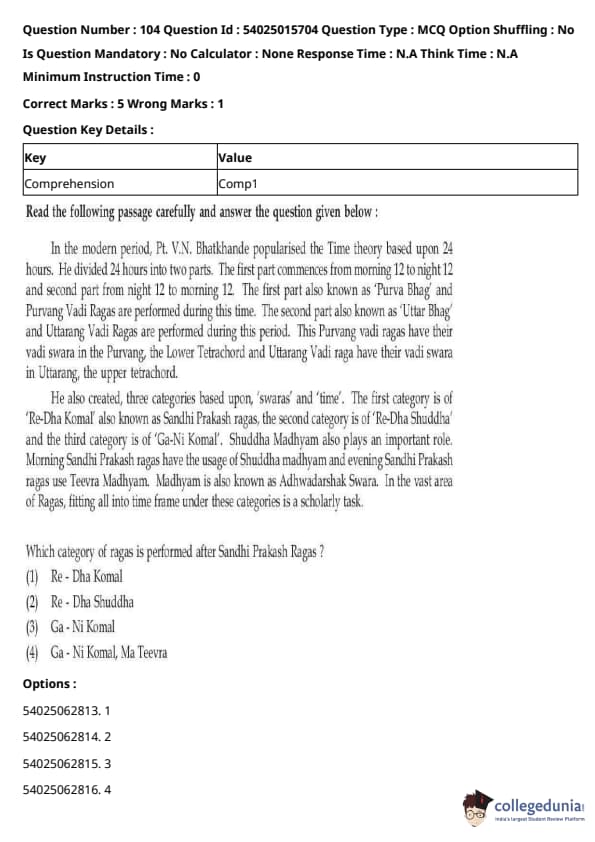 Question Number : 104 Question Id : 54025015704 Question Type : MCQ Option Shuffling : No Is Question Mandatory : No Calculator : None Response Time : N.A Think Time : N.A Minimum Instruction Time : 0

Correct Marks : 5 Wrong Marks : 1

Question Key Details :

| Key | Value |
|---|---|
| Comprehension | Comp1 |

Read the following passage carefully and answer the question given below :

In the modern period, Pt. V.N. Bhatkhande popularised the Time theory based upon 24 hours. He divided 24 hours into two parts. The first part commences from morning 12 to night 12 and second part from night 12 to morning 12. The first part also known as 'Purva Bhag' and Purvang Vadi Ragas are performed during this time. The second part also known as 'Uttar Bhag' and Uttarang Vadi Ragas are performed during this period. This Purvang vadi ragas have their vadi swara in the Purvang, the Lower Tetrachord and Uttarang Vadi raga have their vadi swara in Uttarang, the upper tetrachord.

He also created, three categories based upon, 'swaras' and 'time'. The first category is of 'Re-Dha Komal' also known as Sandhi Prakash ragas, the second category is of 'Re-Dha Shuddha' and the third category is of 'Ga-Ni Komal'. Shuddha Madhyam also plays an important role. Morning Sandhi Prakash ragas have the usage of Shuddha madhyam and evening Sandhi Prakash ragas use Teevra Madhyam. Madhyam is also known as Adhwadarshak Swara. In the vast area of Ragas, fitting all into time frame under these categories is a scholarly task.

Which category of ragas is performed after Sandhi Prakash Ragas ?
(1) Re - Dha Komal
(2) Re - Dha Shuddha
(3) Ga - Ni Komal
(4) Ga - Ni Komal, Ma Teevra

Options :
54025062813. 1
54025062814. 2
54025062815. 3
54025062816. 4

collegedunia
India's Largest Student Review Platform